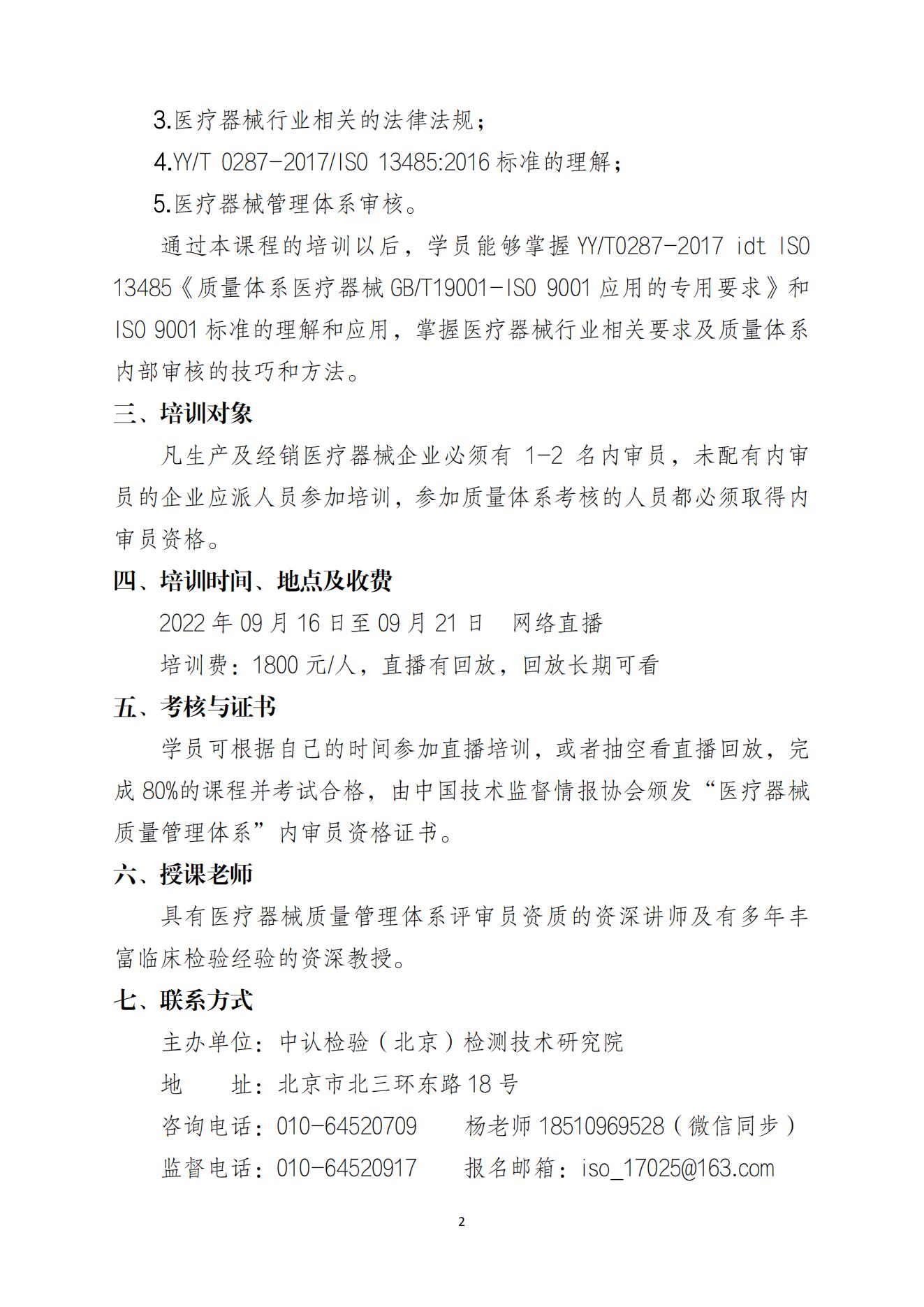 3.医疗器械行业相关的法律法规；

4.YY/T 0287-2017/ISO 13485:2016 标准的理解；

5.医疗器械管理体系审核。

通过本课程的培训以后，学员能够掌握 YY/T0287-2017 idt ISO 13485《质量体系医疗器械 GB/T19001-ISO 9001 应用的专用要求》和 ISO 9001 标准的理解和应用，掌握医疗器械行业相关要求及质量体系内部审核的技巧和方法。

三、培训对象

凡生产及经销医疗器械企业必须有 1-2 名内审员，未配有内审员的企业应派人员参加培训，参加质量体系考核的人员都必须取得内审员资格。

四、培训时间、地点及收费

2022 年 09 月 16 日至 09 月 21 日　网络直播

培训费：1800 元/人，直播有回放，回放长期可看

五、考核与证书

学员可根据自己的时间参加直播培训，或者抽空看直播回放，完成 80%的课程并考试合格，由中国技术监督情报协会颁发“医疗器械质量管理体系”内审员资格证书。

六、授课老师

具有医疗器械质量管理体系评审员资质的资深讲师及有多年丰富临床检验经验的资深教授。

七、联系方式

主办单位：中认检验（北京）检测技术研究院

地　　址：北京市北三环东路 18 号

咨询电话：010-64520709　　杨老师 18510969528（微信同步）

监督电话：010-64520917　　报名邮箱：iso_17025@163.com

2